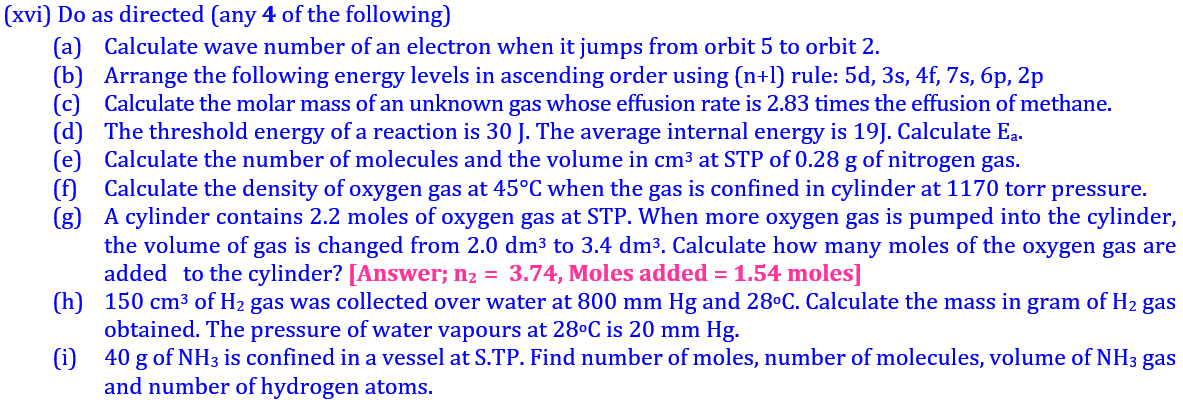 (xvi) Do as directed (any 4 of the following)

(a) Calculate wave number of an electron when it jumps from orbit 5 to orbit 2.

(b) Arrange the following energy levels in ascending order using (n+l) rule: 5d, 3s, 4f, 7s, 6p, 2p

(c) Calculate the molar mass of an unknown gas whose effusion rate is 2.83 times the effusion of methane.

(d) The threshold energy of a reaction is 30 J. The average internal energy is 19J. Calculate $E_a$.

(e) Calculate the number of molecules and the volume in $cm^3$ at STP of 0.28 g of nitrogen gas.

(f) Calculate the density of oxygen gas at 45°C when the gas is confined in cylinder at 1170 torr pressure.

(g) A cylinder contains 2.2 moles of oxygen gas at STP. When more oxygen gas is pumped into the cylinder, the volume of gas is changed from 2.0 $dm^3$ to 3.4 $dm^3$. Calculate how many moles of the oxygen gas are added to the cylinder? [Answer; $n_2$ = 3.74, Moles added = 1.54 moles]

(h) 150 $cm^3$ of $H_2$ gas was collected over water at 800 mm Hg and 28°C. Calculate the mass in gram of $H_2$ gas obtained. The pressure of water vapours at 28°C is 20 mm Hg.

(i) 40 g of $NH_3$ is confined in a vessel at S.TP. Find number of moles, number of molecules, volume of $NH_3$ gas and number of hydrogen atoms.